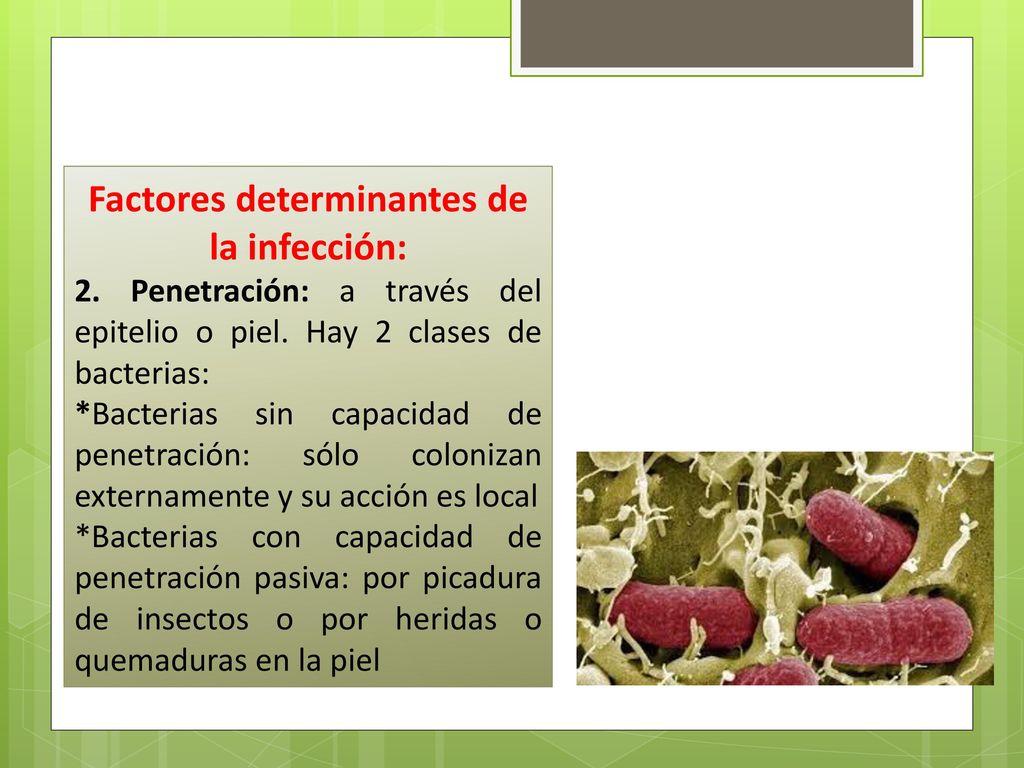 Factores determinantes de la infección:

2. Penetración: a través del epitelio o piel. Hay 2 clases de bacterias:
*Bacterias sin capacidad de penetración: sólo colonizan externamente y su acción es local
*Bacterias con capacidad de penetración pasiva: por picadura de insectos o por heridas o quemaduras en la piel